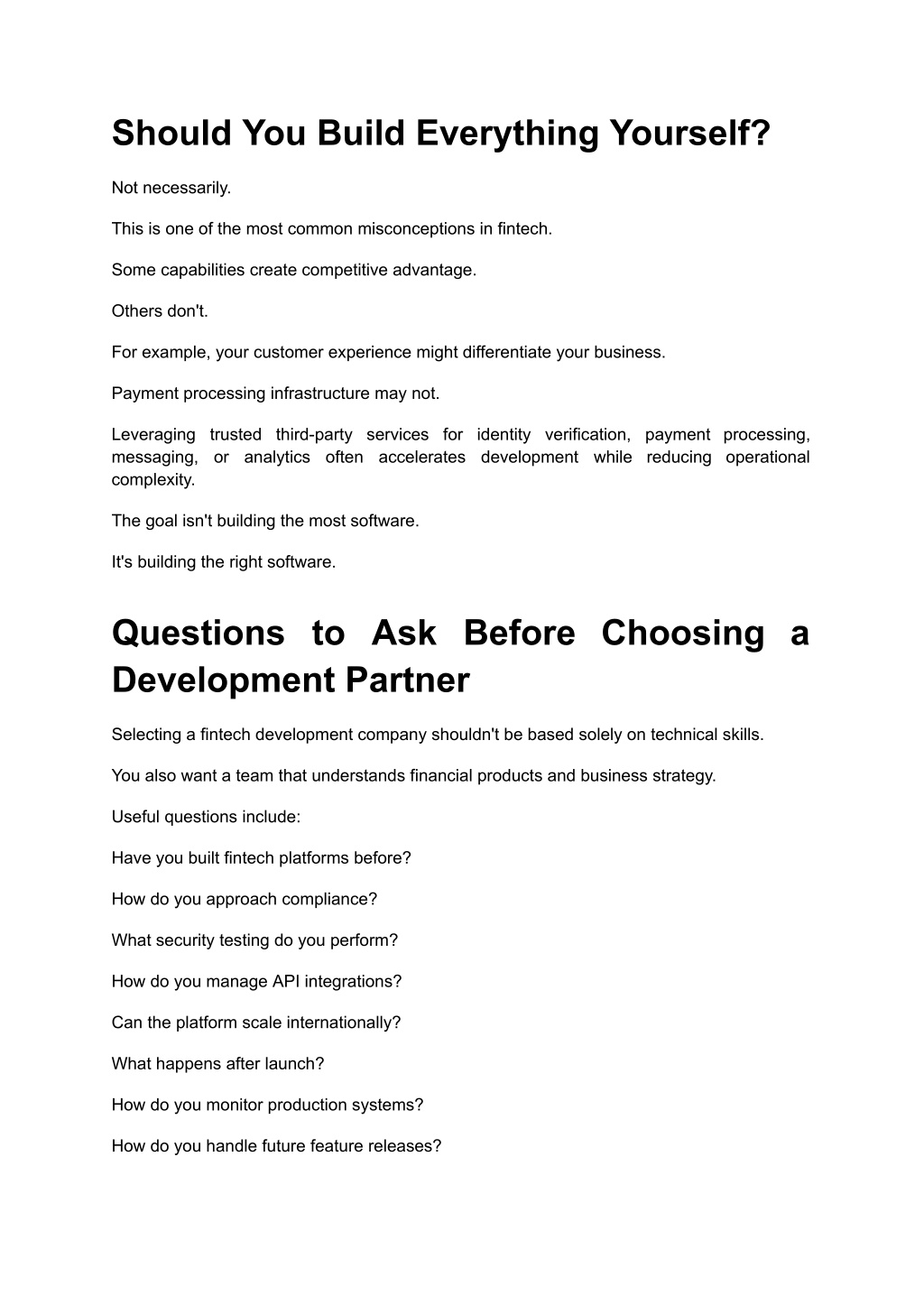 Should You Build Everything Yourself?

Not necessarily.

This is one of the most common misconceptions in fintech.

Some capabilities create competitive advantage.

Others don't.

For example, your customer experience might differentiate your business.

Payment processing infrastructure may not.

Leveraging trusted third-party services for identity verification, payment processing, messaging, or analytics often accelerates development while reducing operational complexity.

The goal isn't building the most software.

It's building the right software.

Questions to Ask Before Choosing a Development Partner

Selecting a fintech development company shouldn't be based solely on technical skills.

You also want a team that understands financial products and business strategy.

Useful questions include:

Have you built fintech platforms before?

How do you approach compliance?

What security testing do you perform?

How do you manage API integrations?

Can the platform scale internationally?

What happens after launch?

How do you monitor production systems?

How do you handle future feature releases?